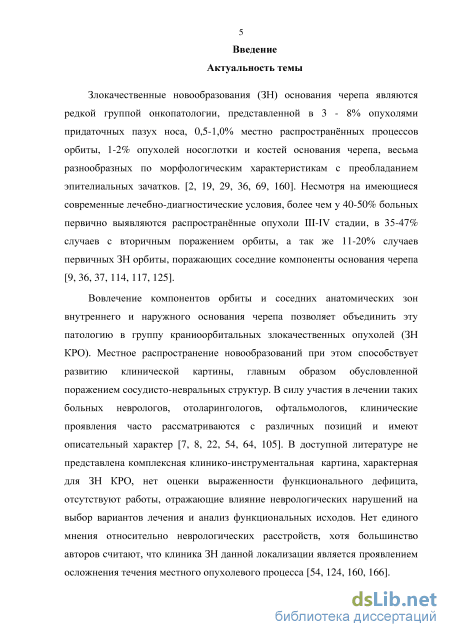 5

Введение

Актуальность темы

Злокачественные новообразования (ЗН) основания черепа являются редкой группой онкопатологии, представленной в 3 - 8% опухолями придаточных пазух носа, 0,5-1,0% местно распространённых процессов орбиты, 1-2% опухолей носоглотки и костей основания черепа, весьма разнообразных по морфологическим характеристикам с преобладанием эпителиальных зачатков. [2, 19, 29, 36, 69, 160]. Несмотря на имеющиеся современные лечебно-диагностические условия, более чем у 40-50% больных первично выявляются распространённые опухоли III-IV стадии, в 35-47% случаев с вторичным поражением орбиты, а так же 11-20% случаев первичных ЗН орбиты, поражающих соседние компоненты основания черепа [9, 36, 37, 114, 117, 125].

Вовлечение компонентов орбиты и соседних анатомических зон внутреннего и наружного основания черепа позволяет объединить эту патологию в группу краниоорбитальных злокачественных опухолей (ЗН КРО). Местное распространение новообразований при этом способствует развитию клинической картины, главным образом обусловленной поражением сосудисто-невральных структур. В силу участия в лечении таких больных неврологов, отоларингологов, офтальмологов, клинические проявления часто рассматриваются с различных позиций и имеют описательный характер [7, 8, 22, 54, 64, 105]. В доступной литературе не представлена комплексная клинико-инструментальная картина, характерная для ЗН КРО, нет оценки выраженности функционального дефицита, отсутствуют работы, отражающие влияние неврологических нарушений на выбор вариантов лечения и анализ функциональных исходов. Нет единого мнения относительно неврологических расстройств, хотя большинство авторов считают, что клиника ЗН данной локализации является проявлением осложнения течения местного опухолевого процесса [54, 124, 160, 166].

dsLib.net
библиотека диссертаций